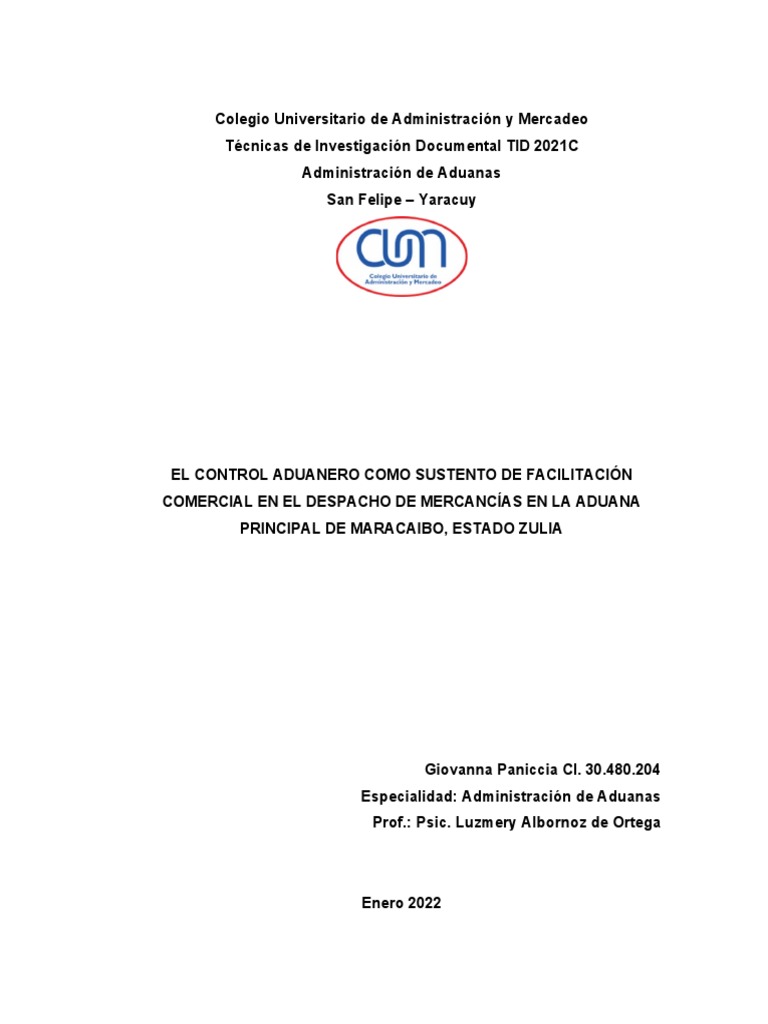 Colegio Universitario de Administración y Mercadeo
Técnicas de Investigación Documental TID 2021C
Administración de Aduanas
San Felipe – Yaracuy

CUM
Colegio Universitario de Administración y Mercadeo

EL CONTROL ADUANERO COMO SUSTENTO DE FACILITACIÓN COMERCIAL EN EL DESPACHO DE MERCANCÍAS EN LA ADUANA PRINCIPAL DE MARACAIBO, ESTADO ZULIA

Giovanna Paniccia CI. 30.480.204
Especialidad: Administración de Aduanas
Prof.: Psic. Luzmery Albornoz de Ortega

Enero 2022